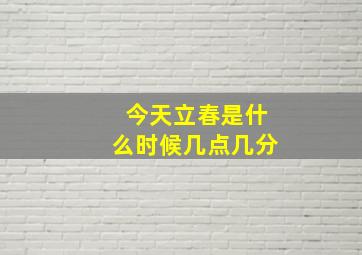 今天立春是什么时候几点几分